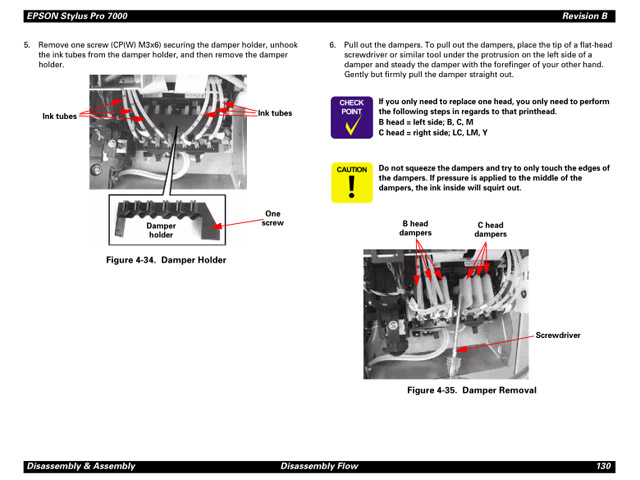 EPSON Stylus Pro 7000 Revision B

5. Remove one screw (CP(W) M3x6) securing the damper holder, unhook the ink tubes from the damper holder, and then remove the damper holder.

Ink tubes

Ink tubes

Damper holder

One screw

Figure 4-34. Damper Holder

6. Pull out the dampers. To pull out the dampers, place the tip of a flat-head screwdriver or similar tool under the protrusion on the left side of a damper and steady the damper with the forefinger of your other hand. Gently but firmly pull the damper straight out.

CHECK POINT

If you only need to replace one head, you only need to perform the following steps in regards to that printhead.
B head = left side; B, C, M
C head = right side; LC, LM, Y

CAUTION

Do not squeeze the dampers and try to only touch the edges of the dampers. If pressure is applied to the middle of the dampers, the ink inside will squirt out.

B head dampers

C head dampers

Screwdriver

Figure 4-35. Damper Removal

Disassembly & Assembly Disassembly Flow 130